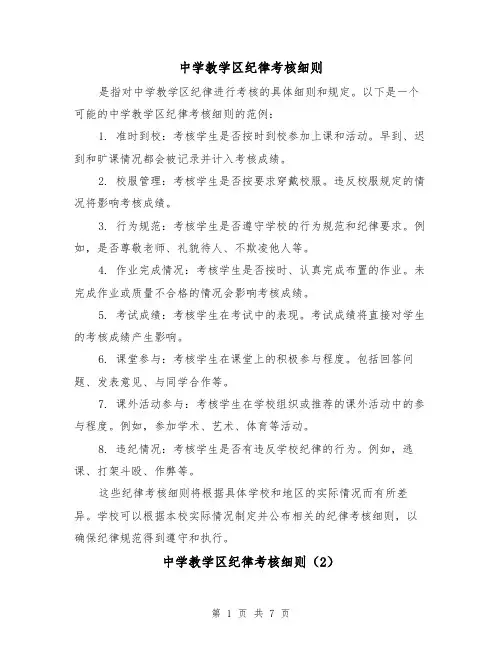 中学教学区纪律考核细则

是指对中学教学区纪律进行考核的具体细则和规定。以下是一个可能的中学教学区纪律考核细则的范例：

1. 准时到校：考核学生是否按时到校参加上课和活动。早到、迟到和旷课情况都会被记录并计入考核成绩。

2. 校服管理：考核学生是否按要求穿戴校服。违反校服规定的情况将影响考核成绩。

3. 行为规范：考核学生是否遵守学校的行为规范和纪律要求。例如，是否尊敬老师、礼貌待人、不欺凌他人等。

4. 作业完成情况：考核学生是否按时、认真完成布置的作业。未完成作业或质量不合格的情况会影响考核成绩。

5. 考试成绩：考核学生在考试中的表现。考试成绩将直接对学生的考核成绩产生影响。

6. 课堂参与：考核学生在课堂上的积极参与程度。包括回答问题、发表意见、与同学合作等。

7. 课外活动参与：考核学生在学校组织或推荐的课外活动中的参与程度。例如，参加学术、艺术、体育等活动。

8. 违纪情况：考核学生是否有违反学校纪律的行为。例如，逃课、打架斗殴、作弊等。

这些纪律考核细则将根据具体学校和地区的实际情况而有所差异。学校可以根据本校实际情况制定并公布相关的纪律考核细则，以确保纪律规范得到遵守和执行。

中学教学区纪律考核细则（2）

第 1 页 共 7 页